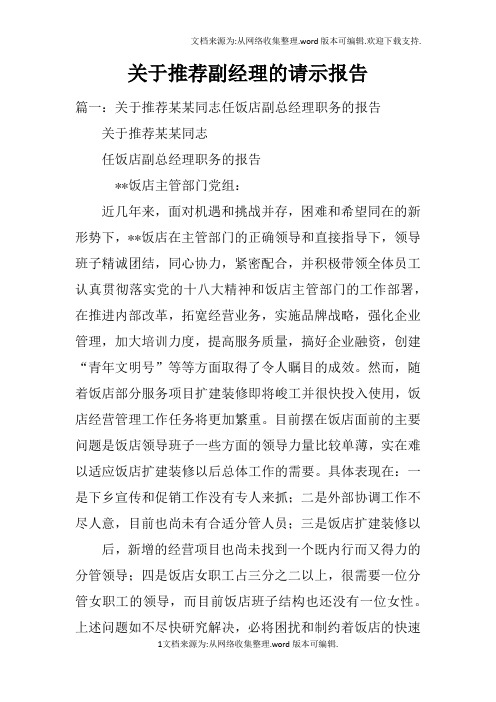 文档来源为:从网络收集整理.word版本可编辑.欢迎下载支持.

关于推荐副经理的请示报告

篇一：关于推荐某某同志任饭店副总经理职务的报告

关于推荐某某同志

任饭店副总经理职务的报告

**饭店主管部门党组：

近几年来，面对机遇和挑战并存，困难和希望同在的新形势下，**饭店在主管部门的正确领导和直接指导下，领导班子精诚团结，同心协力，紧密配合，并积极带领全体员工认真贯彻落实党的十八大精神和饭店主管部门的工作部署，在推进内部改革，拓宽经营业务，实施品牌战略，强化企业管理，加大培训力度，提高服务质量，搞好企业融资，创建“青年文明号”等等方面取得了令人瞩目的成效。然而，随着饭店部分服务项目扩建装修即将峻工并很快投入使用，饭店经营管理工作任务将更加繁重。目前摆在饭店面前的主要问题是饭店领导班子一些方面的领导力量比较单薄，实在难以适应饭店扩建装修以后总体工作的需要。具体表现在：一是下乡宣传和促销工作没有专人来抓；二是外部协调工作不尽人意，目前也尚未有合适分管人员；三是饭店扩建装修以

后，新增的经营项目也尚未找到一个既内行而又得力的分管领导；四是饭店女职工占三分之二以上，很需要一位分管女职工的领导，而目前饭店班子结构也还没有一位女性。上述问题如不尽快研究解决，必将困扰和制约着饭店的快速

1文档来源为:从网络收集整理.word版本可编辑.